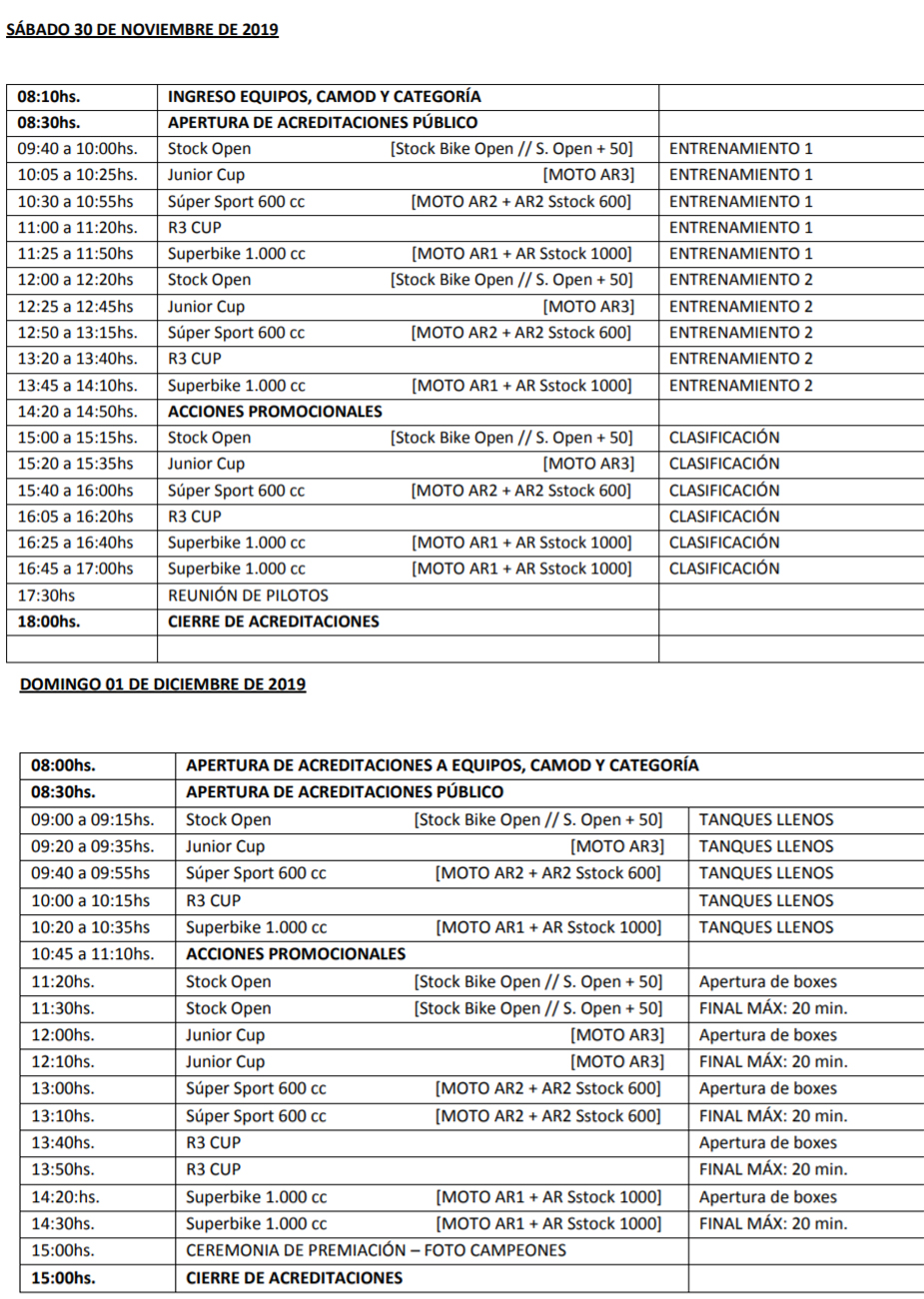 SÁBADO 30 DE NOVIEMBRE DE 2019

| | | |
|---|---|---|
| 08:10hs. | INGRESO EQUIPOS, CAMOD Y CATEGORÍA | |
| 08:30hs. | APERTURA DE ACREDITACIONES PÚBLICO | |
| 09:40 a 10:00hs. | Stock Open [Stock Bike Open // S. Open + 50] | ENTRENAMIENTO 1 |
| 10:05 a 10:25hs. | Junior Cup [MOTO AR3] | ENTRENAMIENTO 1 |
| 10:30 a 10:55hs | Súper Sport 600 cc [MOTO AR2 + AR2 Sstock 600] | ENTRENAMIENTO 1 |
| 11:00 a 11:20hs. | R3 CUP | ENTRENAMIENTO 1 |
| 11:25 a 11:50hs | Superbike 1.000 cc [MOTO AR1 + AR Sstock 1000] | ENTRENAMIENTO 1 |
| 12:00 a 12:20hs | Stock Open [Stock Bike Open // S. Open + 50] | ENTRENAMIENTO 2 |
| 12:25 a 12:45hs | Junior Cup [MOTO AR3] | ENTRENAMIENTO 2 |
| 12:50 a 13:15hs. | Súper Sport 600 cc [MOTO AR2 + AR2 Sstock 600] | ENTRENAMIENTO 2 |
| 13:20 a 13:40hs. | R3 CUP | ENTRENAMIENTO 2 |
| 13:45 a 14:10hs. | Superbike 1.000 cc [MOTO AR1 + AR Sstock 1000] | ENTRENAMIENTO 2 |
| 14:20 a 14:50hs. | ACCIONES PROMOCIONALES | |
| 15:00 a 15:15hs. | Stock Open [Stock Bike Open // S. Open + 50] | CLASIFICACIÓN |
| 15:20 a 15:35hs | Junior Cup [MOTO AR3] | CLASIFICACIÓN |
| 15:40 a 16:00hs | Súper Sport 600 cc [MOTO AR2 + AR2 Sstock 600] | CLASIFICACIÓN |
| 16:05 a 16:20hs | R3 CUP | CLASIFICACIÓN |
| 16:25 a 16:40hs | Superbike 1.000 cc [MOTO AR1 + AR Sstock 1000] | CLASIFICACIÓN |
| 16:45 a 17:00hs | Superbike 1.000 cc [MOTO AR1 + AR Sstock 1000] | CLASIFICACIÓN |
| 17:30hs | REUNIÓN DE PILOTOS | |
| 18:00hs. | CIERRE DE ACREDITACIONES | |
| | | |

DOMINGO 01 DE DICIEMBRE DE 2019

| | | |
|---|---|---|
| 08:00hs. | APERTURA DE ACREDITACIONES A EQUIPOS, CAMOD Y CATEGORÍA | |
| 08:30hs. | APERTURA DE ACREDITACIONES PÚBLICO | |
| 09:00 a 09:15hs. | Stock Open [Stock Bike Open // S. Open + 50] | TANQUES LLENOS |
| 09:20 a 09:35hs. | Junior Cup [MOTO AR3] | TANQUES LLENOS |
| 09:40 a 09:55hs | Súper Sport 600 cc [MOTO AR2 + AR2 Sstock 600] | TANQUES LLENOS |
| 10:00 a 10:15hs | R3 CUP | TANQUES LLENOS |
| 10:20 a 10:35hs | Superbike 1.000 cc [MOTO AR1 + AR Sstock 1000] | TANQUES LLENOS |
| 10:45 a 11:10hs. | ACCIONES PROMOCIONALES | |
| 11:20hs. | Stock Open [Stock Bike Open // S. Open + 50] | Apertura de boxes |
| 11:30hs. | Stock Open [Stock Bike Open // S. Open + 50] | FINAL MÁX: 20 min. |
| 12:00hs. | Junior Cup [MOTO AR3] | Apertura de boxes |
| 12:10hs. | Junior Cup [MOTO AR3] | FINAL MÁX: 20 min. |
| 13:00hs. | Súper Sport 600 cc [MOTO AR2 + AR2 Sstock 600] | Apertura de boxes |
| 13:10hs. | Súper Sport 600 cc [MOTO AR2 + AR2 Sstock 600] | FINAL MÁX: 20 min. |
| 13:40hs. | R3 CUP | Apertura de boxes |
| 13:50hs. | R3 CUP | FINAL MÁX: 20 min. |
| 14:20:hs. | Superbike 1.000 cc [MOTO AR1 + AR Sstock 1000] | Apertura de boxes |
| 14:30hs. | Superbike 1.000 cc [MOTO AR1 + AR Sstock 1000] | FINAL MÁX: 20 min. |
| 15:00hs. | CEREMONIA DE PREMIACIÓN – FOTO CAMPEONES | |
| 15:00hs. | CIERRE DE ACREDITACIONES | |